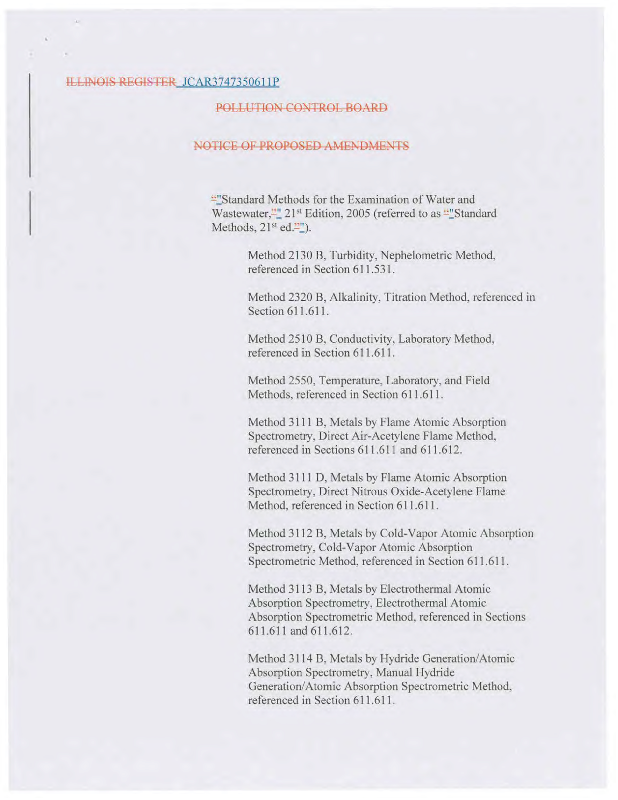 ILLINOIS REGISTER JCAR3747350611P

POLLUTION CONTROL BOARD

NOTICE OF PROPOSED AMENDMENTS

""Standard Methods for the Examination of Water and Wastewater,"" 21st Edition, 2005 (referred to as ""Standard Methods, 21st ed."").

Method 2130 B, Turbidity, Nephelometric Method, referenced in Section 611.531.

Method 2320 B, Alkalinity, Titration Method, referenced in Section 611.611.

Method 2510 B, Conductivity, Laboratory Method, referenced in Section 611.611.

Method 2550, Temperature, Laboratory, and Field Methods, referenced in Section 611.611.

Method 3111 B, Metals by Flame Atomic Absorption Spectrometry, Direct Air-Acetylene Flame Method, referenced in Sections 611.611 and 611.612.

Method 3111 D, Metals by Flame Atomic Absorption Spectrometry, Direct Nitrous Oxide-Acetylene Flame Method, referenced in Section 611.611.

Method 3112 B, Metals by Cold-Vapor Atomic Absorption Spectrometry, Cold-Vapor Atomic Absorption Spectrometric Method, referenced in Section 611.611.

Method 3113 B, Metals by Electrothermal Atomic Absorption Spectrometry, Electrothermal Atomic Absorption Spectrometric Method, referenced in Sections 611.611 and 611.612.

Method 3114 B, Metals by Hydride Generation/Atomic Absorption Spectrometry, Manual Hydride Generation/Atomic Absorption Spectrometric Method, referenced in Section 611.611.